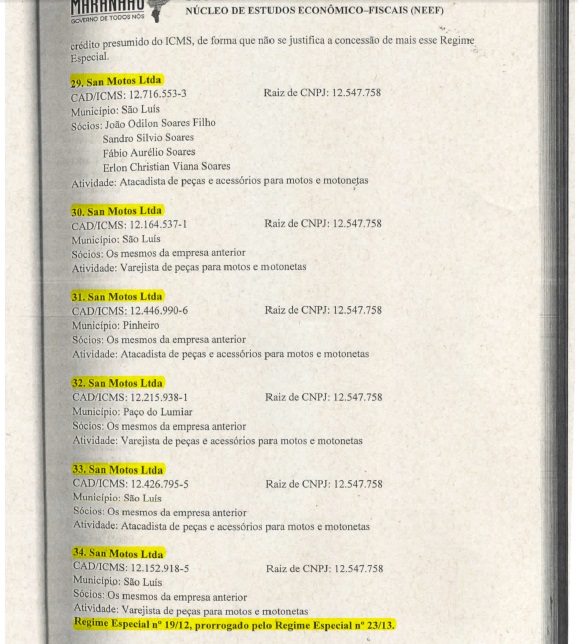 MARANHÃO
GOVERNO DE TODOS NÓS
NÚCLEO DE ESTUDOS ECONÔMICO–FISCAIS (NEEF)

crédito presumido do ICMS, de forma que não se justifica a concessão de mais esse Regime Especial.

29. San Motos Ltda
CAD/ICMS: 12.716.553-3 Raiz de CNPJ: 12.547.758
Município: São Luís
Sócios: João Odilon Soares Filho
Sandro Silvio Soares
Fábio Aurélio Soares
Erlon Christian Viana Soares
Atividade: Atacadista de peças e acessórios para motos e motonetas

30. San Motos Ltda
CAD/ICMS: 12.164.537-1 Raiz de CNPJ: 12.547.758
Município: São Luís
Sócios: Os mesmos da empresa anterior
Atividade: Varejista de peças para motos e motonetas

31. San Motos Ltda
CAD/ICMS: 12.446.990-6 Raiz de CNPJ: 12.547.758
Município: Pinheiro
Sócios: Os mesmos da empresa anterior
Atividade: Atacadista de peças e acessórios para motos e motonetas

32. San Motos Ltda
CAD/ICMS: 12.215.938-1 Raiz de CNPJ: 12.547.758
Município: Paço do Lumiar
Sócios: Os mesmos da empresa anterior
Atividade: Varejista de peças e acessórios para motos e motonetas

33. San Motos Ltda
CAD/ICMS: 12.426.795-5 Raiz de CNPJ: 12.547.758
Município: São Luís
Sócios: Os mesmos da empresa anterior
Atividade: Atacadista de peças e acessórios para motos e motonetas

34. San Motos Ltda
CAD/ICMS: 12.152.918-5 Raiz de CNPJ: 12.547.758
Município: São Luís
Sócios: Os mesmos da empresa anterior
Atividade: Varejista de peças para motos e motonetas
Regime Especial nº 19/12, prorrogado pelo Regime Especial nº 23/13.